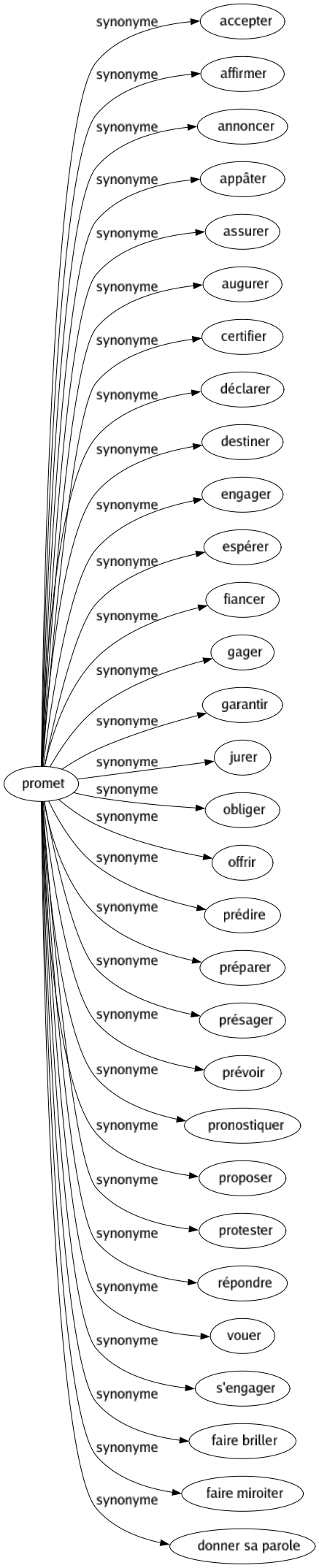 promet

synonyme
accepter
synonyme
affirmer
synonyme
annoncer
synonyme
appâter
synonyme
assurer
synonyme
augurer
synonyme
certifier
synonyme
déclarer
synonyme
destiner
synonyme
engager
synonyme
espérer
synonyme
fiancer
synonyme
gager
synonyme
garantir
synonyme
jurer
synonyme
obliger
synonyme
offrir
synonyme
prédire
synonyme
préparer
synonyme
présager
synonyme
prévoir
synonyme
pronostiquer
synonyme
proposer
synonyme
protester
synonyme
répondre
synonyme
vouer
synonyme
s'engager
synonyme
faire briller
synonyme
faire miroiter
synonyme
donner sa parole